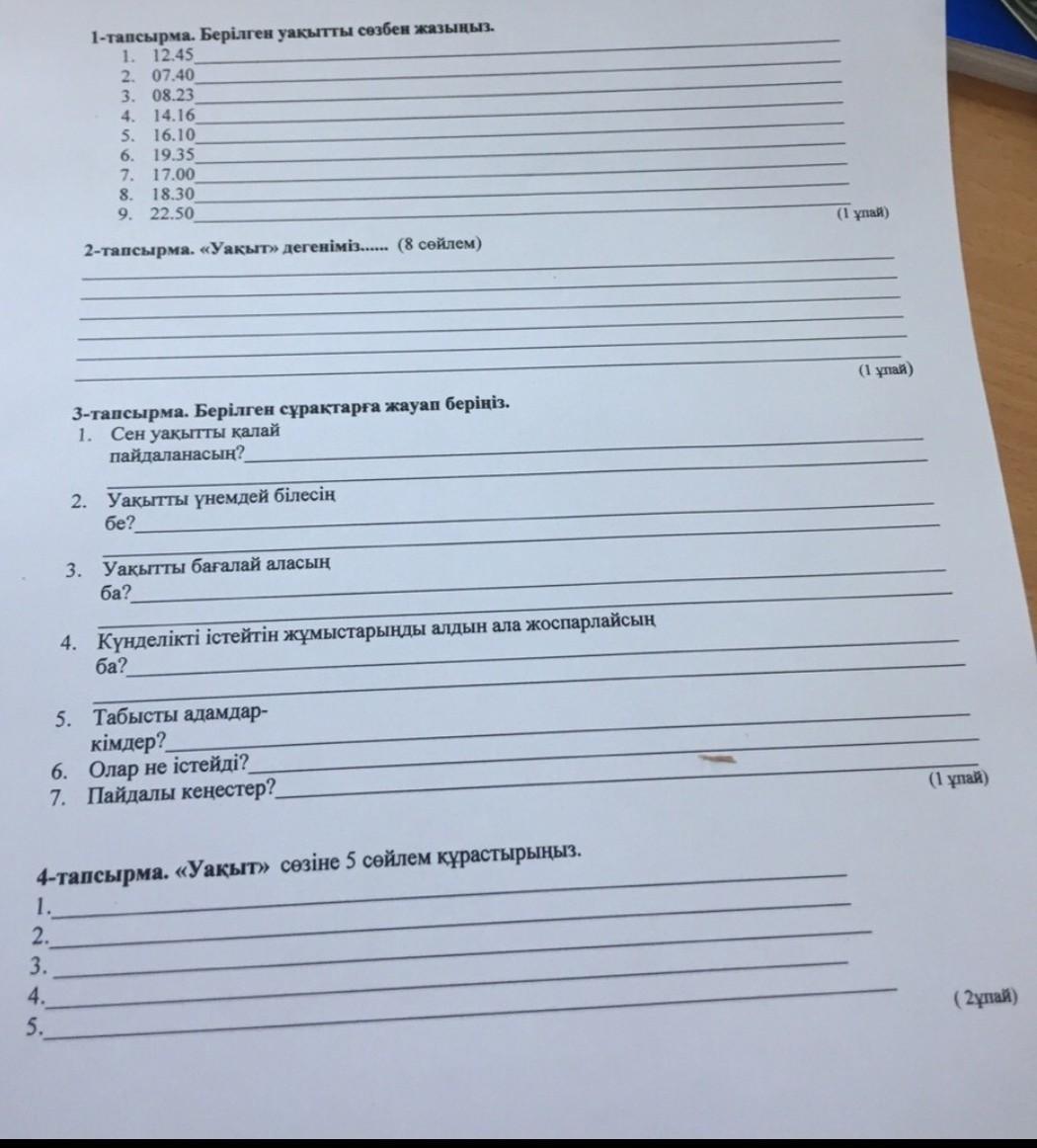 1-тапсырма. Берілген уақытты сөзбен жазыңыз.
1. 12.45
2. 07.40
3. 08.23
4. 14.16
5. 16.10
6. 19.35
7. 17.00
8. 18.30
9. 22.50
(1 ұпай)

2-тапсырма. «Уақыт» дегеніміз...... (8 сөйлем)

(1 ұпай)

3-тапсырма. Берілген сұрақтарға жауап беріңіз.
1. Сен уақытты қалай пайдаланасың?
2. Уақытты үнемдей білесің бе?
3. Уақытты бағалай аласың ба?
4. Күнделікті істейтін жұмыстарыңды алдын ала жоспарлайсың ба?
5. Табысты адамдар- кімдер?
6. Олар не істейді?
7. Пайдалы кеңестер?
(1 ұпай)

4-тапсырма. «Уақыт» сөзіне 5 сөйлем құрастырыңыз.
1.
2.
3.
4.
5.
( 2ұпай)